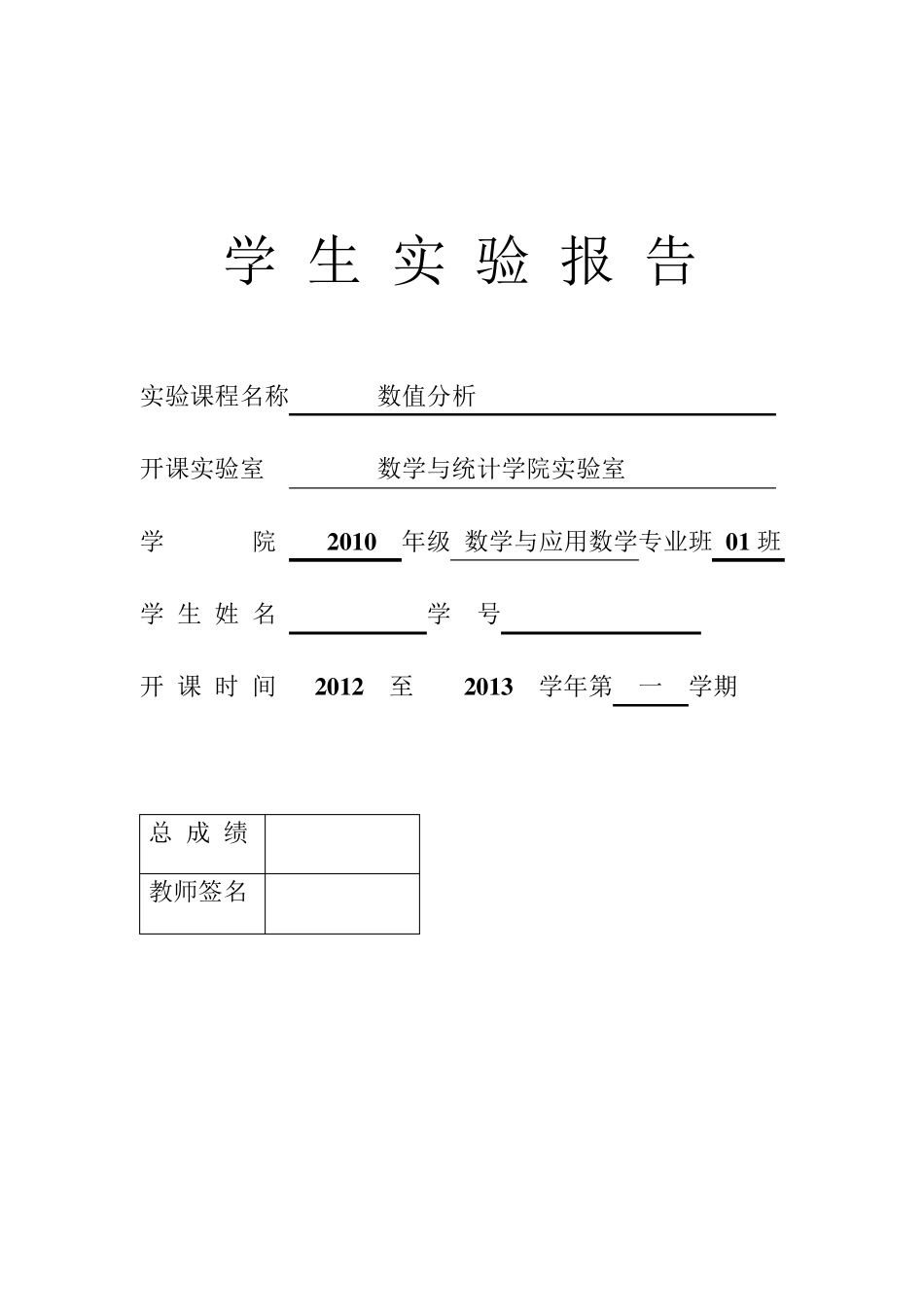 学 生 实 验 报 告

实验课程名称 数值分析

开课实验室 数学与统计学院实验室

学 院 2010 年级 数学与应用数学专业班 01 班

学 生 姓 名 学 号

开 课 时 间 2012 至 2013 学年第 一 学期

| 总 成 绩 | |
|---|---|
| 教师签名 | |